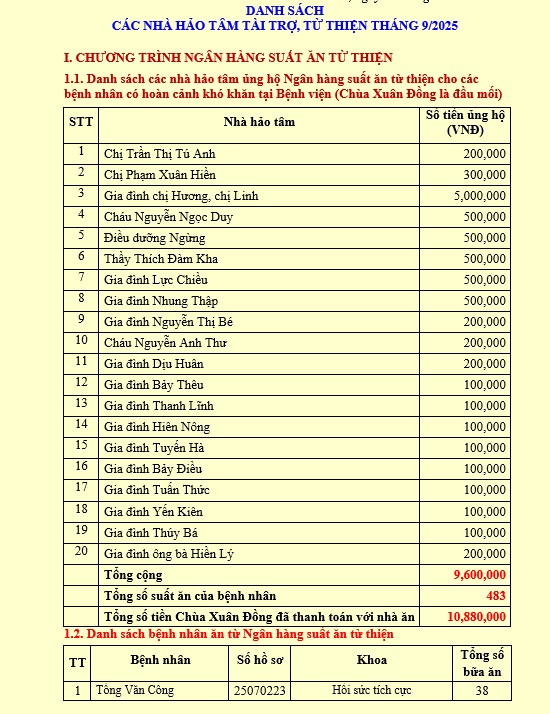 DANH SÁCH
CÁC NHÀ HẢO TÂM TÀI TRỢ, TỪ THIỆN THÁNG 9/2025

I. CHƯƠNG TRÌNH NGÂN HÀNG SUẤT ĂN TỪ THIỆN

1.1. Danh sách các nhà hảo tâm ủng hộ Ngân hàng suất ăn từ thiện cho các bệnh nhân có hoàn cảnh khó khăn tại Bệnh viện (Chùa Xuân Đồng là đầu mối)

| STT | Nhà hảo tâm | Số tiền ủng hộ (VNĐ) |
|---|---|---|
| 1 | Chị Trần Thị Tú Anh | 200,000 |
| 2 | Chị Phạm Xuân Hiền | 300,000 |
| 3 | Gia đình chị Hương, chị Linh | 5,000,000 |
| 4 | Cháu Nguyễn Ngọc Duy | 500,000 |
| 5 | Điều dưỡng Ngừng | 500,000 |
| 6 | Thầy Thích Đàm Kha | 500,000 |
| 7 | Gia đình Lực Chiều | 500,000 |
| 8 | Gia đình Nhung Thập | 500,000 |
| 9 | Gia đình Nguyễn Thị Bé | 200,000 |
| 10 | Cháu Nguyễn Anh Thư | 200,000 |
| 11 | Gia đình Dịu Huân | 200,000 |
| 12 | Gia đình Bảy Thêu | 100,000 |
| 13 | Gia đình Thanh Lĩnh | 100,000 |
| 14 | Gia đình Hiên Nông | 100,000 |
| 15 | Gia đình Tuyến Hà | 100,000 |
| 16 | Gia đình Bảy Điều | 100,000 |
| 17 | Gia đình Tuấn Thức | 100,000 |
| 18 | Gia đình Yến Kiên | 100,000 |
| 19 | Gia đình Thúy Bá | 100,000 |
| 20 | Gia đình ông bà Hiền Lý | 200,000 |
| | Tổng cộng | 9,600,000 |
| | Tổng số suất ăn của bệnh nhân | 483 |
| | Tổng số tiền Chùa Xuân Đồng đã thanh toán với nhà ăn | 10,880,000 |

1.2. Danh sách bệnh nhân ăn từ Ngân hàng suất ăn từ thiện

| TT | Bệnh nhân | Số hồ sơ | Khoa | Tổng số bữa ăn |
|---|---|---|---|---|
| 1 | Tông Văn Công | 25070223 | Hồi sức tích cực | 38 |